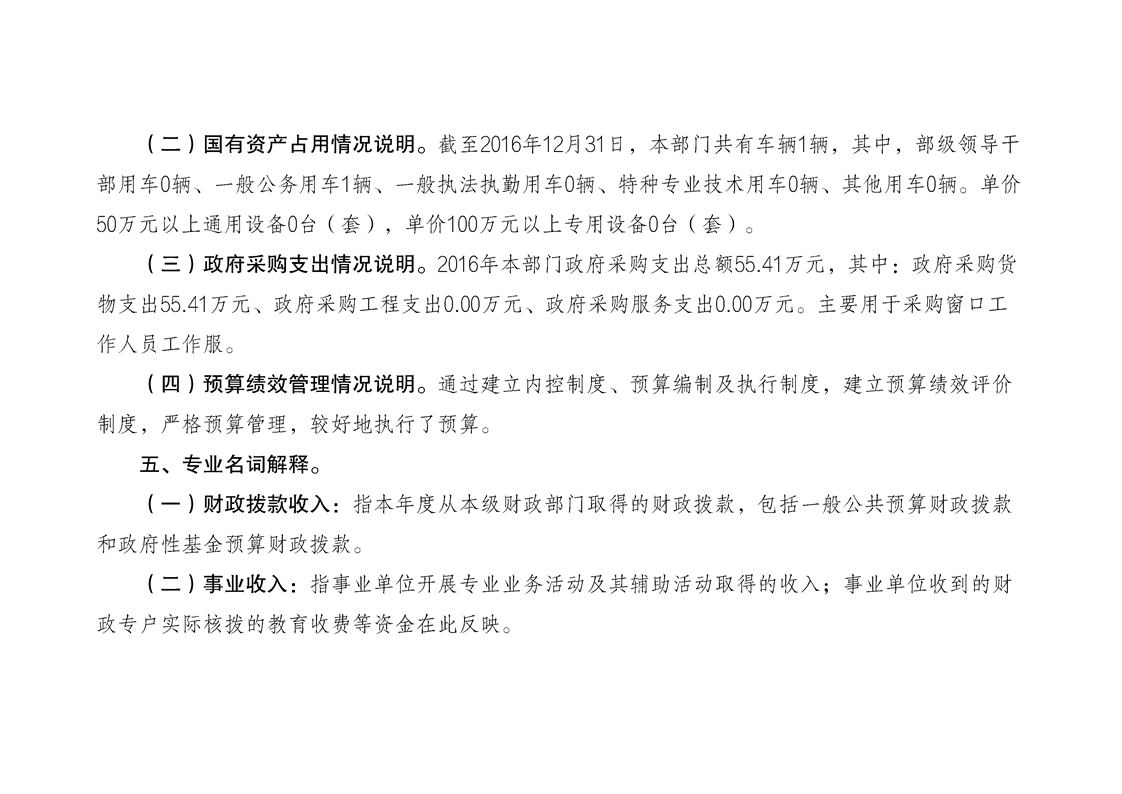 （二）国有资产占用情况说明。截至2016年12月31日，本部门共有车辆1辆，其中，部级领导干部用车0辆、一般公务用车1辆、一般执法执勤用车0辆、特种专业技术用车0辆、其他用车0辆。单价50万元以上通用设备0台（套），单价100万元以上专用设备0台（套）。

（三）政府采购支出情况说明。2016年本部门政府采购支出总额55.41万元，其中：政府采购货物支出55.41万元、政府采购工程支出0.00万元、政府采购服务支出0.00万元。主要用于采购窗口工作人员工作服。

（四）预算绩效管理情况说明。通过建立内控制度、预算编制及执行制度，建立预算绩效评价制度，严格预算管理，较好地执行了预算。

五、专业名词解释。

（一）财政拨款收入：指本年度从本级财政部门取得的财政拨款，包括一般公共预算财政拨款和政府性基金预算财政拨款。

（二）事业收入：指事业单位开展专业业务活动及其辅助活动取得的收入；事业单位收到的财政专户实际核拨的教育收费等资金在此反映。